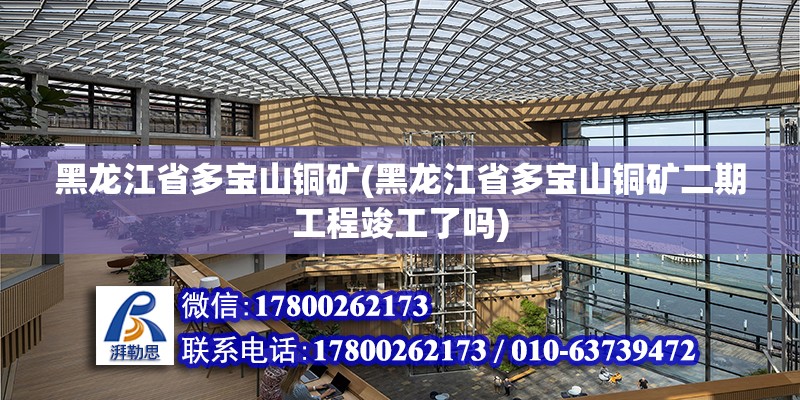 黑龙江省多宝山铜矿(黑龙江省多宝山铜矿二期工程竣工了吗)

湃勒思

微信:17800262173

联系电话:17800262173 / 010-63739472